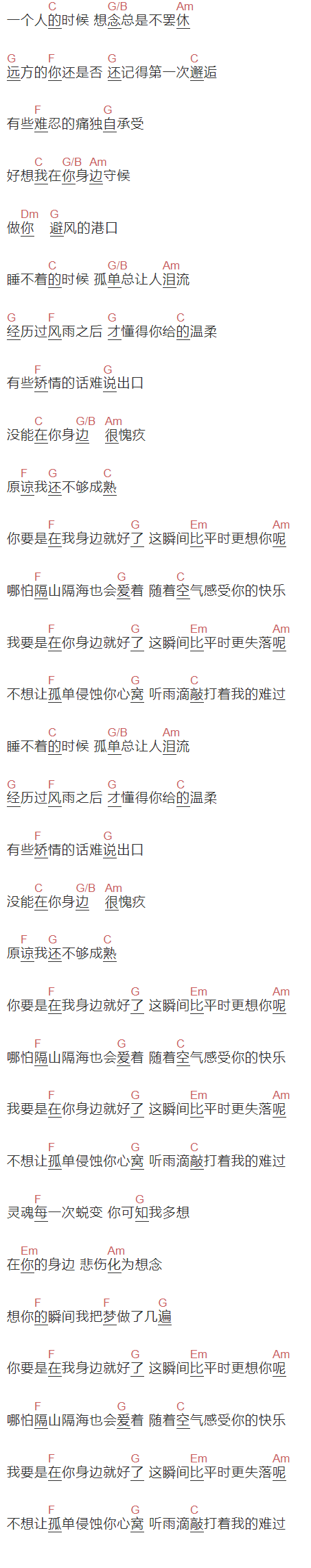 C G/B Am
一个人的时候 想念总是不罢休

G F G C
远方的你还是否 还记得第一次邂逅

F G
有些难忍的痛独自承受

C G/B Am
好想我在你身边守候

Dm G
做你 避风的港口

C G/B Am
睡不着的时候 孤单总让人泪流

G F G C
经历过风雨之后 才懂得你给的温柔

F G
有些矫情的话难说出口

C G/B Am
没能在你身边 很愧疚

F G C
原谅我还不够成熟

F G Em Am
你要是在我身边就好了 这瞬间比平时更想你呢

F G C
哪怕隔山隔海也会爱着 随着空气感受你的快乐

F G Em Am
我要是在你身边就好了 这瞬间比平时更失落呢

F G C
不想让孤单侵蚀你心窝 听雨滴敲打着我的难过

C G/B Am
睡不着的时候 孤单总让人泪流

G F G C
经历过风雨之后 才懂得你给的温柔

F G
有些矫情的话难说出口

C G/B Am
没能在你身边 很愧疚

F G C
原谅我还不够成熟

F G Em Am
你要是在我身边就好了 这瞬间比平时更想你呢

F G C
哪怕隔山隔海也会爱着 随着空气感受你的快乐

F G Em Am
我要是在你身边就好了 这瞬间比平时更失落呢

F G C
不想让孤单侵蚀你心窝 听雨滴敲打着我的难过

G
灵魂每一次蜕变 你可知我多想

Em Am
在你的身边 悲伤化为想念

F F G
想你的瞬间我把梦做了几遍

F G Em Am
你要是在我身边就好了 这瞬间比平时更想你呢

F G C
哪怕隔山隔海也会爱着 随着空气感受你的快乐

F G Em Am
我要是在你身边就好了 这瞬间比平时更失落呢

F G C
不想让孤单侵蚀你心窝 听雨滴敲打着我的难过